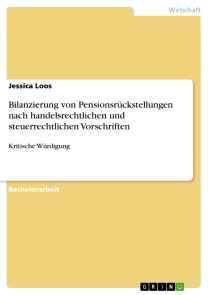 Wirtschaft

Jessica Loos

Bilanzierung von Pensionsrückstellungen nach handelsrechtlichen und steuerrechtlichen Vorschriften

Kritische Würdigung

Bachelorarbeit

GRIN